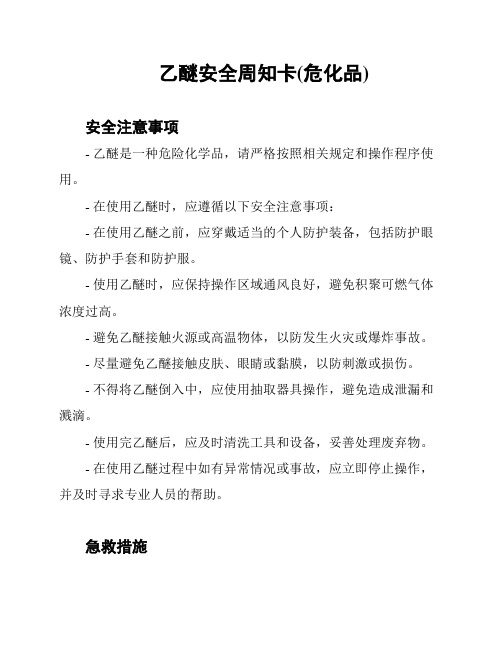 乙醚安全周知卡(危化品)

安全注意事项

- 乙醚是一种危险化学品，请严格按照相关规定和操作程序使用。

- 在使用乙醚时，应遵循以下安全注意事项：

- 在使用乙醚之前，应穿戴适当的个人防护装备，包括防护眼镜、防护手套和防护服。

- 使用乙醚时，应保持操作区域通风良好，避免积聚可燃气体浓度过高。

- 避免乙醚接触火源或高温物体，以防发生火灾或爆炸事故。

- 尽量避免乙醚接触皮肤、眼睛或黏膜，以防刺激或损伤。

- 不得将乙醚倒入中，应使用抽取器具操作，避免造成泄漏和溅滴。

- 使用完乙醚后，应及时清洗工具和设备，妥善处理废弃物。

- 在使用乙醚过程中如有异常情况或事故，应立即停止操作，并及时寻求专业人员的帮助。

急救措施